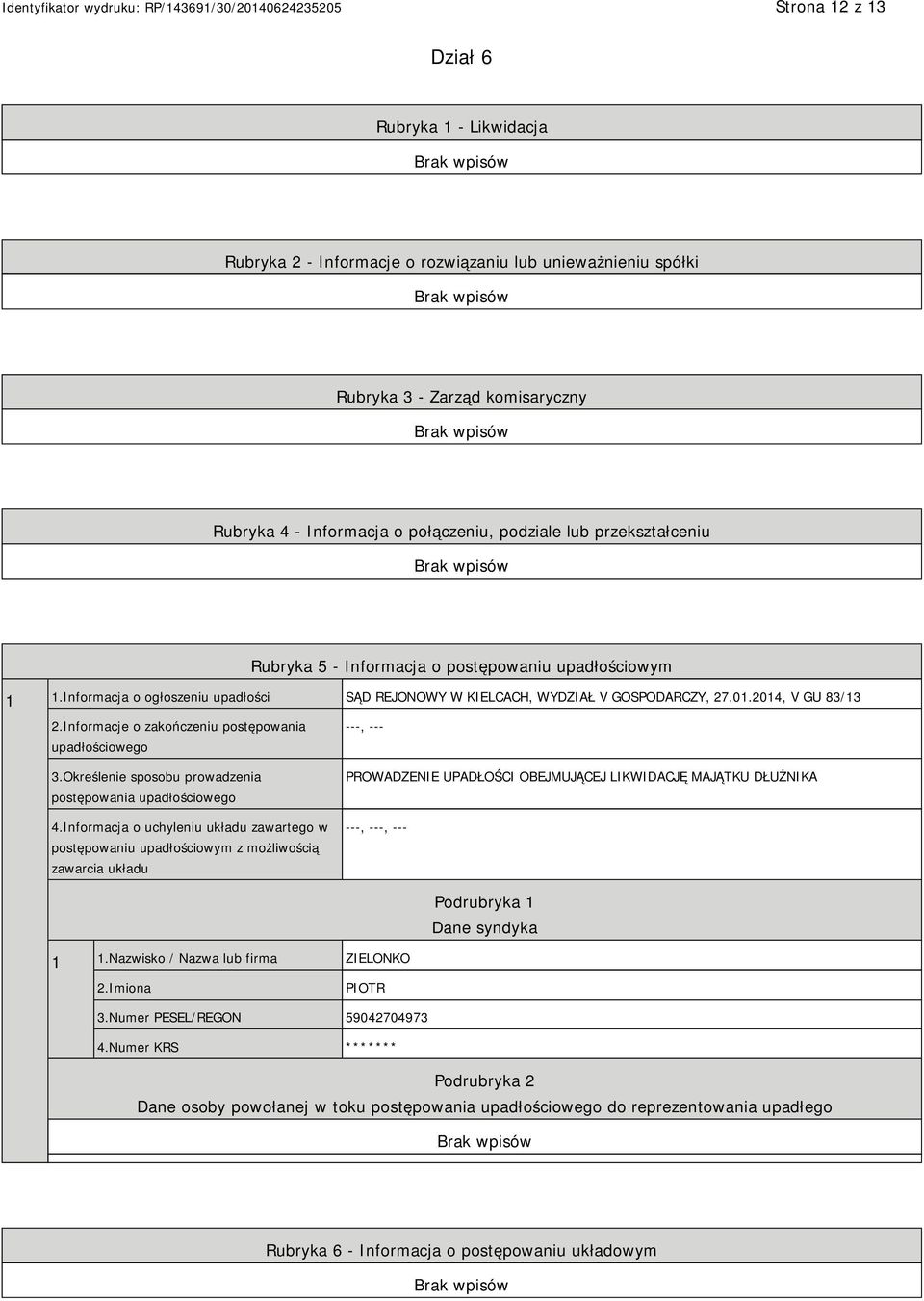 Identyfikator wydruku: RP/143691/30/20140624235205

Strona 12 z 13

Dział 6

Rubryka 1 - Likwidacja

Brak wpisów

Rubryka 2 - Informacje o rozwiązaniu lub unieważnieniu spółki

Brak wpisów

Rubryka 3 - Zarząd komisaryczny

Brak wpisów

Rubryka 4 - Informacja o połączeniu, podziale lub przekształceniu

Brak wpisów

Rubryka 5 - Informacja o postępowaniu upadłościowym

| 1 | 1.Informacja o ogłoszeniu upadłości | SĄD REJONOWY W KIELCACH, WYDZIAŁ V GOSPODARCZY, 27.01.2014, V GU 83/13 |
|---|---|---|
| | 2.Informacje o zakończeniu postępowania upadłościowego | ---, --- |
| | 3.Określenie sposobu prowadzenia postępowania upadłościowego | PROWADZENIE UPADŁOŚCI OBEJMUJĄCEJ LIKWIDACJĘ MAJĄTKU DŁUŻNIKA |
| | 4.Informacja o uchyleniu układu zawartego w postępowaniu upadłościowym z możliwością zawarcia układu | ---, ---, --- |

Podrubryka 1
Dane syndyka

| 1 | 1.Nazwisko / Nazwa lub firma | ZIELONKO |
|---|---|---|
| | 2.Imiona | PIOTR |
| | 3.Numer PESEL/REGON | 59042704973 |
| | 4.Numer KRS | ******* |

Podrubryka 2
Dane osoby powołanej w toku postępowania upadłościowego do reprezentowania upadłego

Brak wpisów

Rubryka 6 - Informacja o postępowaniu układowym

Brak wpisów